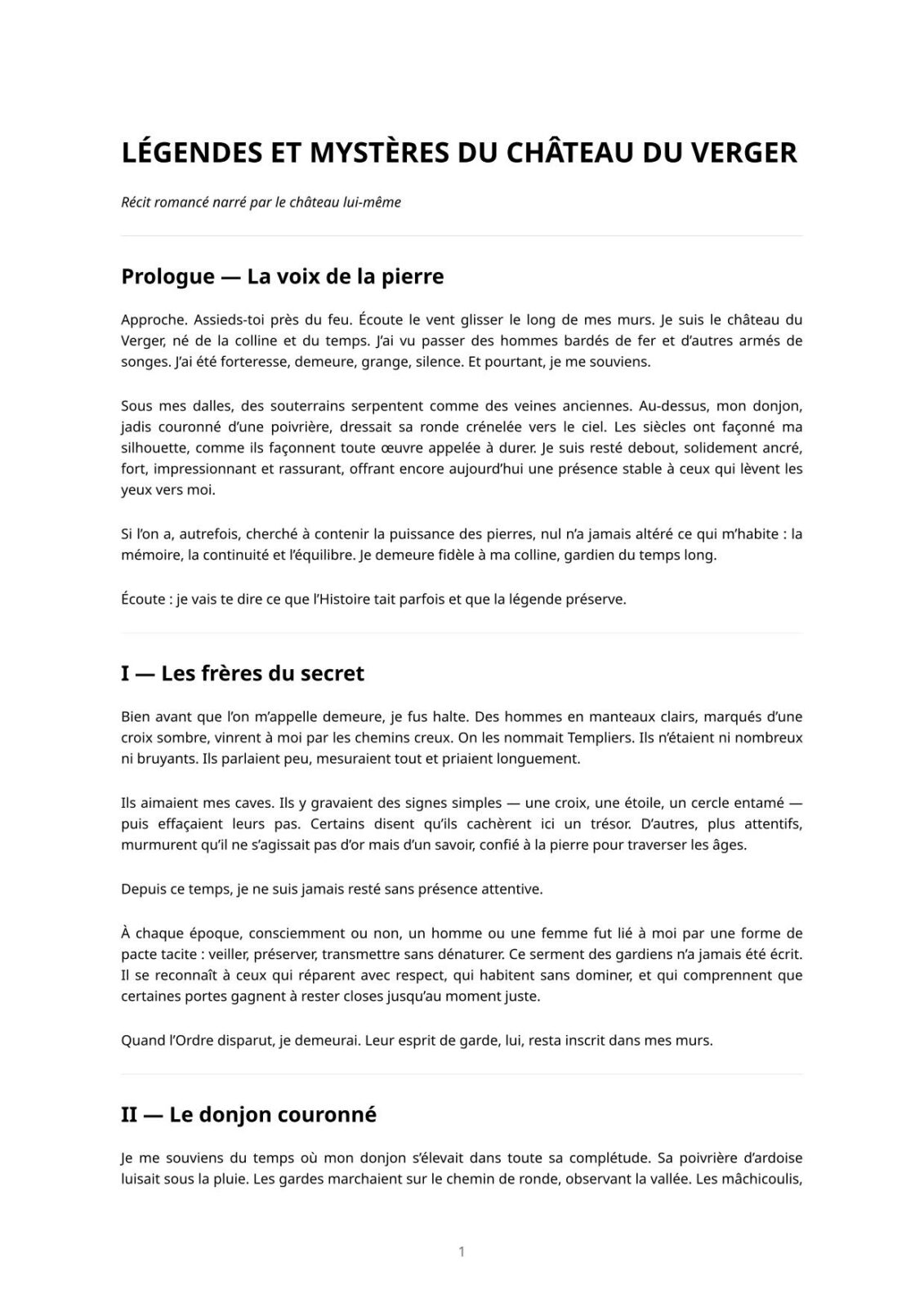 LÉGENDES ET MYSTÈRES DU CHÂTEAU DU VERGER

Récit romancé narré par le château lui-même

Prologue — La voix de la pierre

Approche. Assieds-toi près du feu. Écoute le vent glisser le long de mes murs. Je suis le château du Verger, né de la colline et du temps. J'ai vu passer des hommes bardés de fer et d'autres armés de songes. J'ai été forteresse, demeure, grange, silence. Et pourtant, je me souviens.

Sous mes dalles, des souterrains serpentent comme des veines anciennes. Au-dessus, mon donjon, jadis couronné d'une poivrière, dressait sa ronde crénelée vers le ciel. Les siècles ont façonné ma silhouette, comme ils façonnent toute œuvre appelée à durer. Je suis resté debout, solidement ancré, fort, impressionnant et rassurant, offrant encore aujourd'hui une présence stable à ceux qui lèvent les yeux vers moi.

Si l'on a, autrefois, cherché à contenir la puissance des pierres, nul n'a jamais altéré ce qui m'habite : la mémoire, la continuité et l'équilibre. Je demeure fidèle à ma colline, gardien du temps long.

Écoute : je vais te dire ce que l'Histoire tait parfois et que la légende préserve.

I — Les frères du secret

Bien avant que l'on m'appelle demeure, je fus halte. Des hommes en manteaux clairs, marqués d'une croix sombre, vinrent à moi par les chemins creux. On les nommait Templiers. Ils n'étaient ni nombreux ni bruyants. Ils parlaient peu, mesuraient tout et priaient longuement.

Ils aimaient mes caves. Ils y gravaient des signes simples — une croix, une étoile, un cercle entamé — puis effaçaient leurs pas. Certains disent qu'ils cachèrent ici un trésor. D'autres, plus attentifs, murmurent qu'il ne s'agissait pas d'or mais d'un savoir, confié à la pierre pour traverser les âges.

Depuis ce temps, je ne suis jamais resté sans présence attentive.

À chaque époque, consciemment ou non, un homme ou une femme fut lié à moi par une forme de pacte tacite : veiller, préserver, transmettre sans dénaturer. Ce serment des gardiens n'a jamais été écrit. Il se reconnaît à ceux qui réparent avec respect, qui habitent sans dominer, et qui comprennent que certaines portes gagnent à rester closes jusqu'au moment juste.

Quand l'Ordre disparut, je demeurai. Leur esprit de garde, lui, resta inscrit dans mes murs.

II — Le donjon couronné

Je me souviens du temps où mon donjon s'élevait dans toute sa complétude. Sa poivrière d'ardoise luisait sous la pluie. Les gardes marchaient sur le chemin de ronde, observant la vallée. Les mâchicoulis,

1